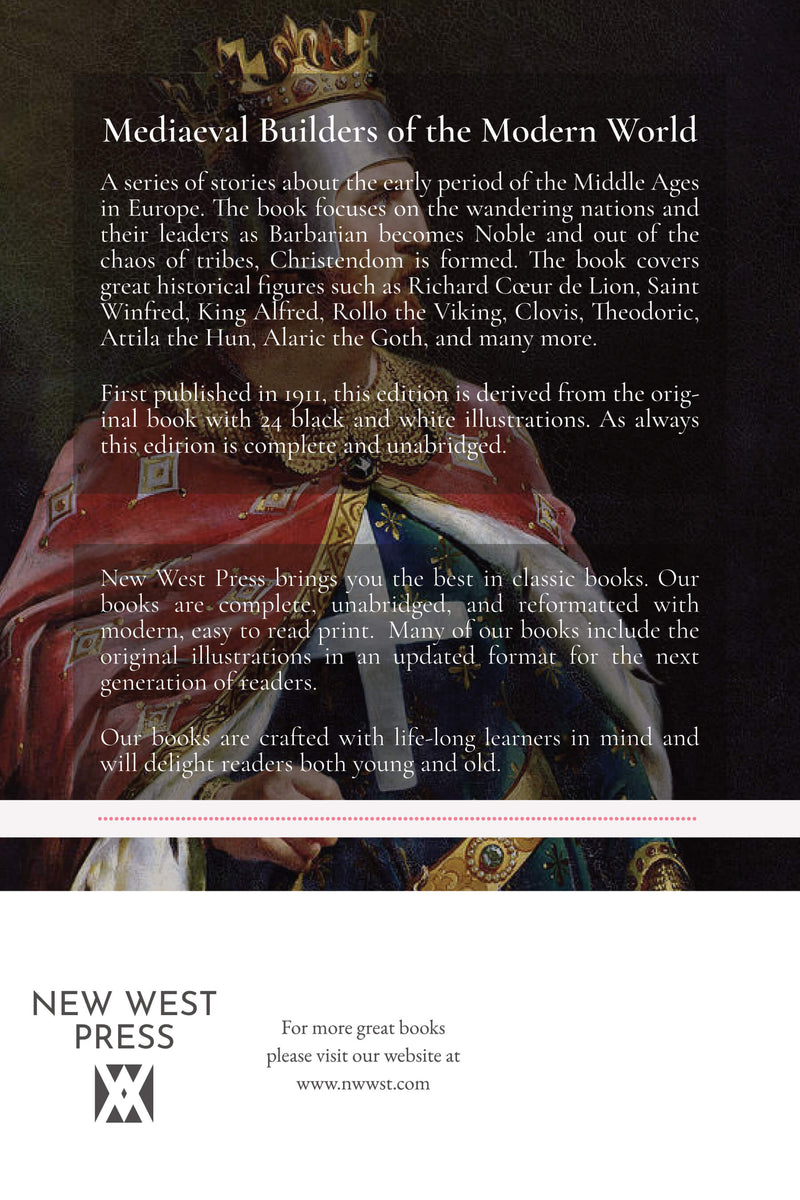 Mediaeval Builders of the Modern World

A series of stories about the early period of the Middle Ages in Europe. The book focuses on the wandering nations and their leaders as Barbarian becomes Noble and out of the chaos of tribes, Christendom is formed. The book covers great historical figures such as Richard Cœur de Lion, Saint Winfred, King Alfred, Rollo the Viking, Clovis, Theodoric, Attila the Hun, Alaric the Goth, and many more.

First published in 1911, this edition is derived from the original book with 24 black and white illustrations. As always this edition is complete and unabridged.

New West Press brings you the best in classic books. Our books are complete, unabridged, and reformatted with modern, easy to read print. Many of our books include the original illustrations in an updated format for the next generation of readers.

Our books are crafted with life-long learners in mind and will delight readers both young and old.

NEW WEST PRESS

For more great books please visit our website at www.nwwst.com